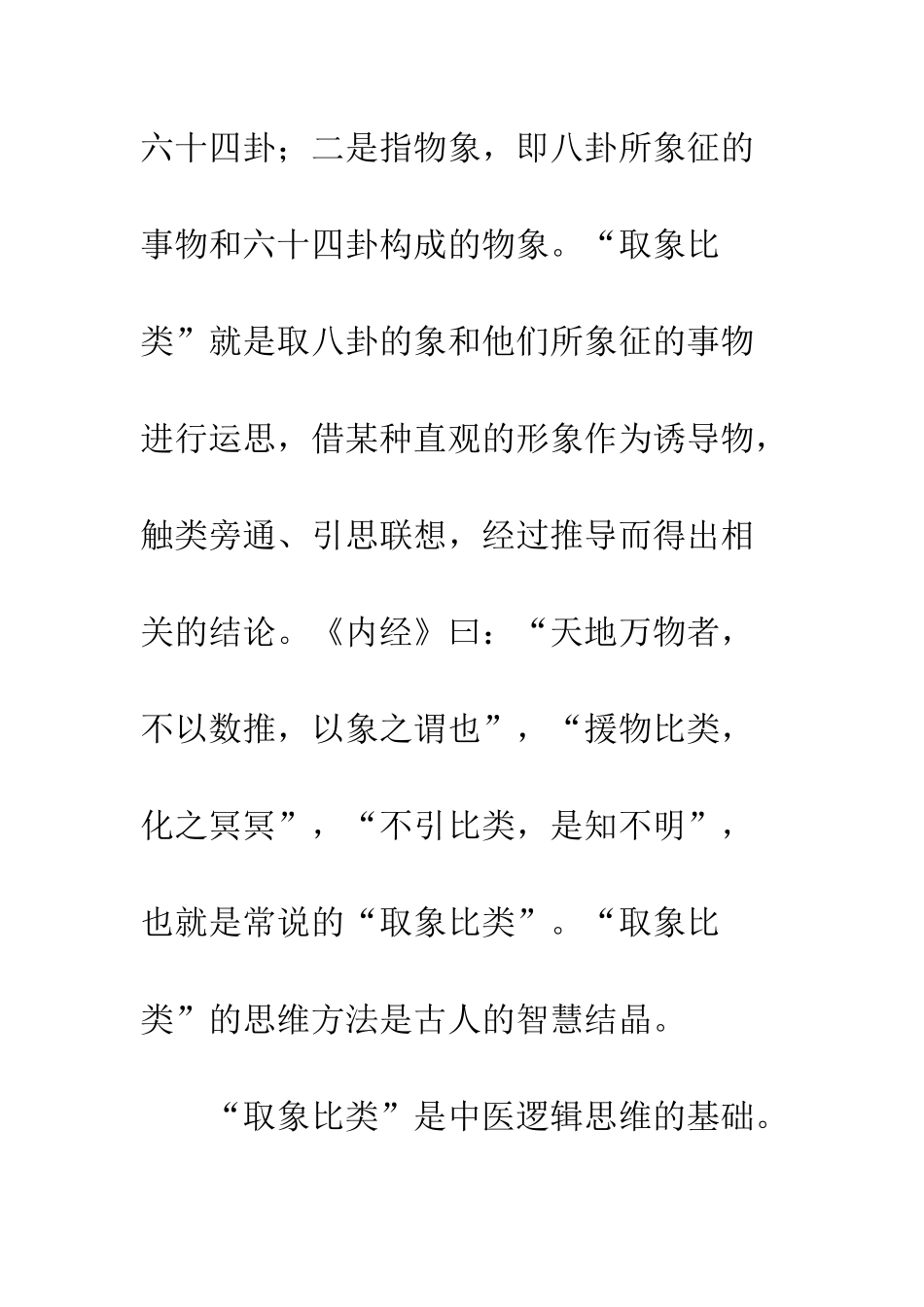 六十四卦；二是指物象，即八卦所象征的事物和六十四卦构成的物象。“取象比类”就是取八卦的象和他们所象征的事物进行运思，借某种直观的形象作为诱导物，触类旁通、引思联想，经过推导而得出相关的结论。《内经》曰：“天地万物者，不以数推，以象之谓也”，“援物比类，化之冥冥”，“不引比类，是知不明”，也就是常说的“取象比类”。“取象比类”的思维方法是古人的智慧结晶。

“取象比类”是中医逻辑思维的基础。